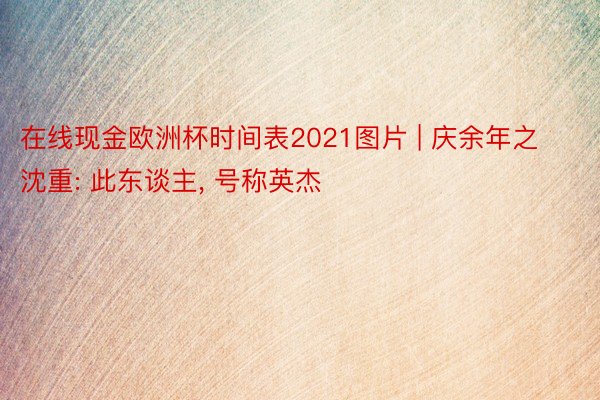 在线现金欧洲杯时间表2021图片 | 庆余年之沈重: 此东谈主, 号称英杰